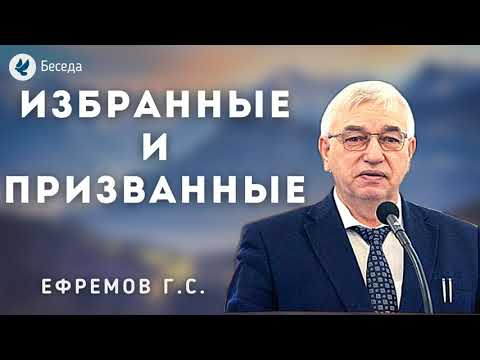 Беседа

ИЗБРАННЫЕ
И
ПРИЗВАННЫЕ

ЕФРЕМОВ Г.С.